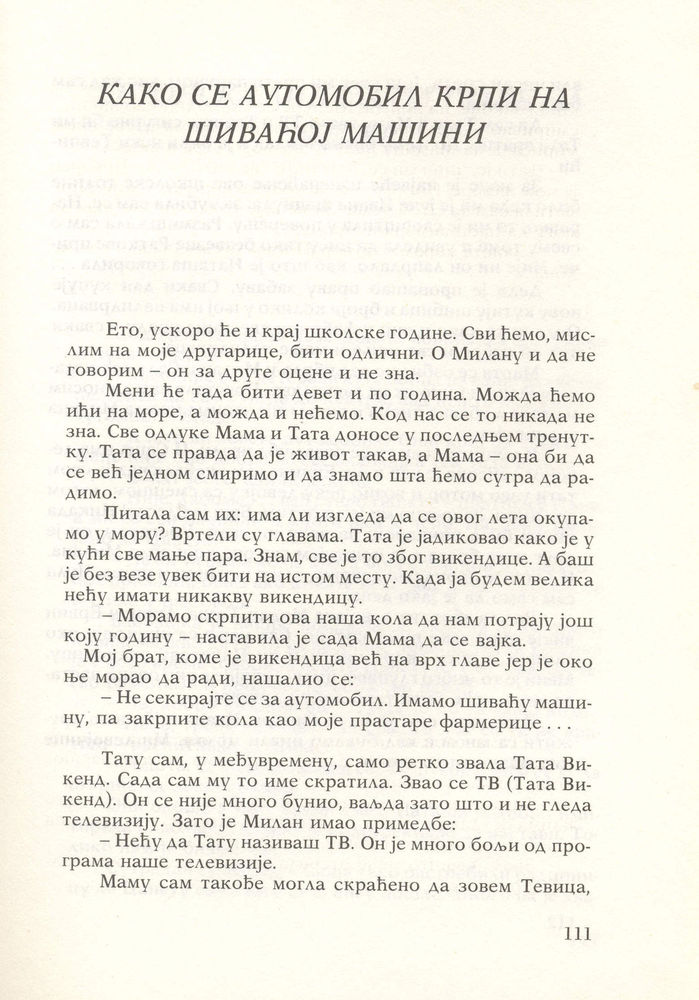 КАКО СЕ АУТОМОБИЛ КРПИ НА ШИВАЋОЈ МАШИНИ

Ето, ускоро ће и крај школске године. Сви ћемо, мислим на моје другарице, бити одлични. О Милану и да не говорим – он за друге оцене и не зна.

Мени ће тада бити девет и по година. Можда ћемо ићи на море, а можда и нећемо. Код нас се то никада не зна. Све одлуке Мама и Тата доносе у последњем тренутку. Тата се правда да је живот такав, а Мама – она би да се већ једном смиримо и да знамо шта ћемо сутра да радимо.

Питала сам их: има ли изгледа да се овог лета окупамо у мору? Вртели су главама. Тата је јадиковао како је у кући све мање пара. Знам, све је то због викендице. А баш је без везе увек бити на истом месту. Када ја будем велика нећу имати никакву викендицу.

– Морамо скрпити ова наша кола да нам потрају још коју годину – наставила је сада Мама да се вајка.

Мој брат, коме је викендица већ на врх главе јер је око ње морао да ради, нашалио се:

– Не секирајте се за аутомобил. Имамо шиваћу машину, па закрпите кола као моје прастаре фармерице . . .

Тату сам, у међувремену, само ретко звала Тата Викенд. Сада сам му то име скратила. Звао се ТВ (Тата Викенд). Он се није много бунио, ваљда зато што и не гледа телевизију. Зато је Милан имао примедбе:

– Нећу да Тату називаш ТВ. Он је много бољи од програма наше телевизије.

Маму сам такође могла скраћено да зовем Тевица,

111